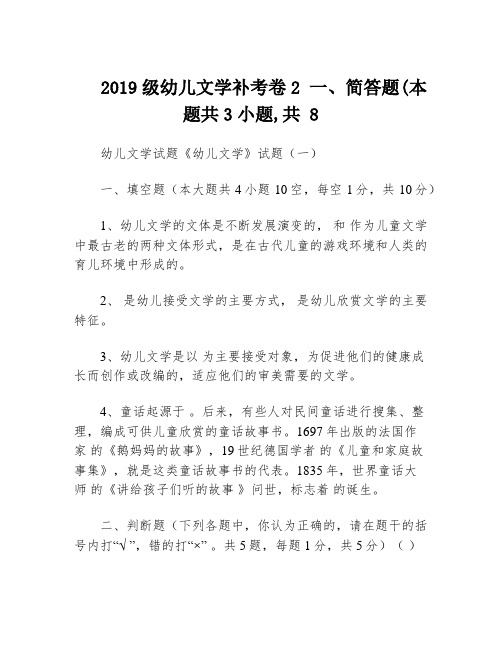 2019级幼儿文学补考卷2 一、简答题(本题共3小题,共 8

幼儿文学试题《幼儿文学》试题（一）

一、填空题（本大题共4小题10空，每空1分，共10分）

1、幼儿文学的文体是不断发展演变的， 和 作为儿童文学中最古老的两种文体形式，是在古代儿童的游戏环境和人类的育儿环境中形成的。

2、 是幼儿接受文学的主要方式， 是幼儿欣赏文学的主要特征。

3、幼儿文学是以 为主要接受对象，为促进他们的健康成长而创作或改编的，适应他们的审美需要的文学。

4、童话起源于 。后来，有些人对民间童话进行搜集、整理，编成可供儿童欣赏的童话故事书。1697年出版的法国作家 的《鹅妈妈的故事》，19世纪德国学者 的《儿童和家庭故事集》，就是这类童话故事书的代表。1835年，世界童话大师 的《讲给孩子们听的故事》问世，标志着 的诞生。

二、判断题（下列各题中，你认为正确的，请在题干的括号内打“√”，错的打“×”。共5题，每题1分，共5分）（ ）